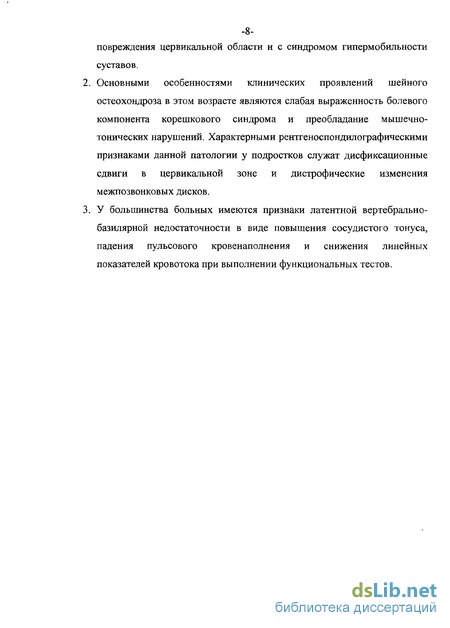 -8-

повреждения цервикальной области и с синдромом гипермобильности суставов.

2. Основными особенностями клинических проявлений шейного остеохондроза в этом возрасте являются слабая выраженность болевого компонента корешкового синдрома и преобладание мышечно-тонических нарушений. Характерными рентгеноспондилографическими признаками данной патологии у подростков служат дисфиксационные сдвиги в цервикальной зоне и дистрофические изменения межпозвонковых дисков.

3. У большинства больных имеются признаки латентной вертебрально-базилярной недостаточности в виде повышения сосудистого тонуса, падения пульсового кровенаполнения и снижения линейных показателей кровотока при выполнении функциональных тестов.

dsLib.net
библиотека диссертаций